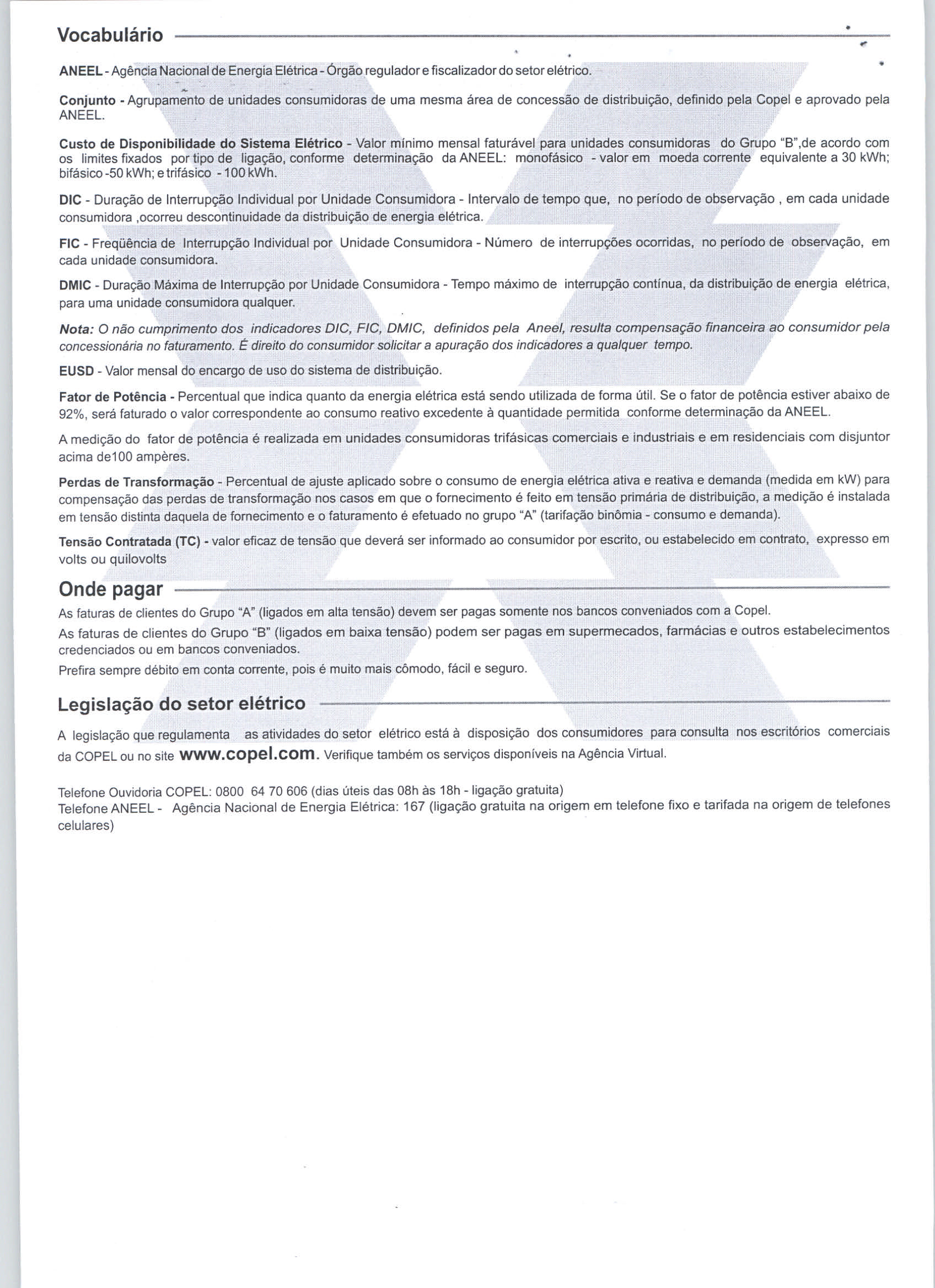 Vocabulário

ANEEL - Agência Nacional de Energia Elétrica - Órgão regulador e fiscalizador do setor elétrico.

Conjunto - Agrupamento de unidades consumidoras de uma mesma área de concessão de distribuição, definido pela Copel e aprovado pela ANEEL.

Custo de Disponibilidade do Sistema Elétrico - Valor mínimo mensal faturável para unidades consumidoras do Grupo "B",de acordo com os limites fixados por tipo de ligação, conforme determinação da ANEEL: monofásico - valor em moeda corrente equivalente a 30 kWh; bifásico -50 kWh; e trifásico - 100 kWh.

DIC - Duração de Interrupção Individual por Unidade Consumidora - Intervalo de tempo que, no período de observação , em cada unidade consumidora ,ocorreu descontinuidade da distribuição de energia elétrica.

FIC - Freqüência de Interrupção Individual por Unidade Consumidora - Número de interrupções ocorridas, no período de observação, em cada unidade consumidora.

DMIC - Duração Máxima de Interrupção por Unidade Consumidora - Tempo máximo de interrupção contínua, da distribuição de energia elétrica, para uma unidade consumidora qualquer.

Nota: O não cumprimento dos indicadores DIC, FIC, DMIC, definidos pela Aneel, resulta compensação financeira ao consumidor pela concessionária no faturamento. É direito do consumidor solicitar a apuração dos indicadores a qualquer tempo.

EUSD - Valor mensal do encargo de uso do sistema de distribuição.

Fator de Potência - Percentual que indica quanto da energia elétrica está sendo utilizada de forma útil. Se o fator de potência estiver abaixo de 92%, será faturado o valor correspondente ao consumo reativo excedente à quantidade permitida conforme determinação da ANEEL.

A medição do fator de potência é realizada em unidades consumidoras trifásicas comerciais e industriais e em residenciais com disjuntor acima de100 ampères.

Perdas de Transformação - Percentual de ajuste aplicado sobre o consumo de energia elétrica ativa e reativa e demanda (medida em kW) para compensação das perdas de transformação nos casos em que o fornecimento é feito em tensão primária de distribuição, a medição é instalada em tensão distinta daquela de fornecimento e o faturamento é efetuado no grupo "A" (tarifação binômia - consumo e demanda).

Tensão Contratada (TC) - valor eficaz de tensão que deverá ser informado ao consumidor por escrito, ou estabelecido em contrato, expresso em volts ou quilovolts

Onde pagar

As faturas de clientes do Grupo "A" (ligados em alta tensão) devem ser pagas somente nos bancos conveniados com a Copel.

As faturas de clientes do Grupo "B" (ligados em baixa tensão) podem ser pagas em supermecados, farmácias e outros estabelecimentos credenciados ou em bancos conveniados.

Prefira sempre débito em conta corrente, pois é muito mais cômodo, fácil e seguro.

Legislação do setor elétrico

A legislação que regulamenta as atividades do setor elétrico está à disposição dos consumidores para consulta nos escritórios comerciais da COPEL ou no site www.copel.com. Verifique também os serviços disponíveis na Agência Virtual.

Telefone Ouvidoria COPEL: 0800 64 70 606 (dias úteis das 08h às 18h - ligação gratuita)
Telefone ANEEL - Agência Nacional de Energia Elétrica: 167 (ligação gratuita na origem em telefone fixo e tarifada na origem de telefones celulares)